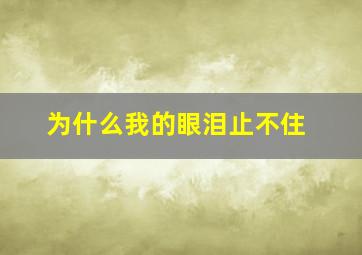 为什么我的眼泪止不住